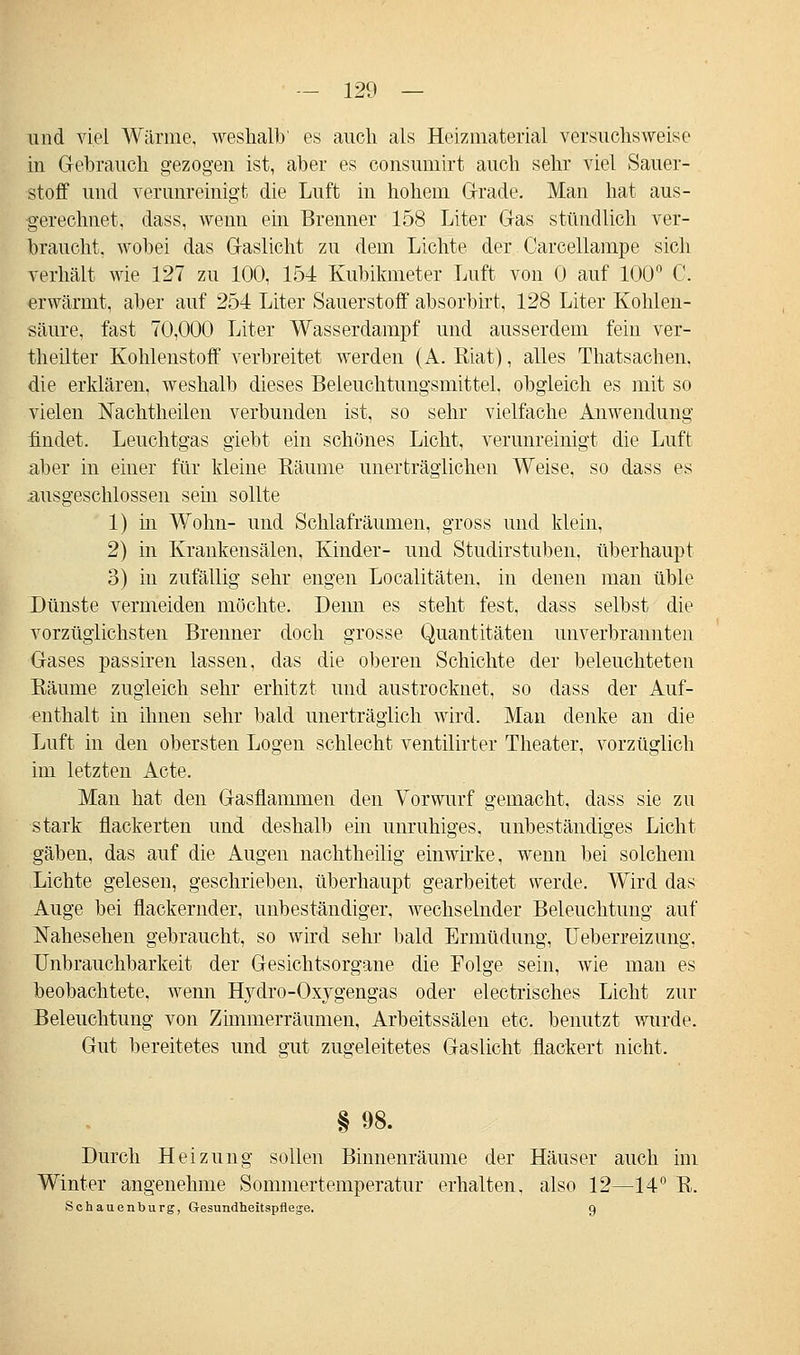 — 129 —

und viel Wärme, weshalb es auch als Heizmaterial versuchsweise in Gebrauch gezogen ist, aber es consumirt auch sehr viel Sauerstoff und verunreinigt die Luft in hohem Grade. Man hat ausgerechnet, dass, wenn ein Brenner 158 Liter Gas stündlich verbraucht, wobei das Gaslicht zu dem Lichte der Carcellampe sich verhält wie 127 zu 100, 154 Kubikmeter Luft von 0 auf 100° C. erwärmt, aber auf 254 Liter Sauerstoff absorbirt, 128 Liter Kohlensäure, fast 70,000 Liter Wasserdampf und ausserdem fein vertheilter Kohlenstoff verbreitet werden (A. Riat), alles Thatsachen, die erklären, weshalb dieses Beleuchtungsmittel, obgleich es mit so vielen Nachtheilen verbunden ist, so sehr vielfache Anwendung findet. Leuchtgas giebt ein schönes Licht, verunreinigt die Luft aber in einer für kleine Räume unerträglichen Weise, so dass es ausgeschlossen sein sollte

1) in Wohn- und Schlafräumen, gross und klein,

2) in Krankensälen, Kinder- und Studirstuben, überhaupt

3) in zufällig sehr engen Localitäten, in denen man üble Dünste vermeiden möchte. Denn es steht fest, dass selbst die vorzüglichsten Brenner doch grosse Quantitäten unverbrannten Gases passiren lassen, das die oberen Schichte der beleuchteten Räume zugleich sehr erhitzt und austrocknet, so dass der Aufenthalt in ihnen sehr bald unerträglich wird. Man denke an die Luft in den obersten Logen schlecht ventilirter Theater, vorzüglich im letzten Acte.

Man hat den Gasflammen den Vorwurf gemacht, dass sie zu stark flackerten und deshalb ein unruhiges, unbeständiges Licht gäben, das auf die Augen nachtheilig einwirke, wenn bei solchem Lichte gelesen, geschrieben, überhaupt gearbeitet werde. Wird das Auge bei flackernder, unbeständiger, wechselnder Beleuchtung auf Nahesehen gebraucht, so wird sehr bald Ermüdung, Ueberreizung, Unbrauchbarkeit der Gesichtsorgane die Folge sein, wie man es beobachtete, wenn Hydro-Oxygengas oder electrisches Licht zur Beleuchtung von Zimmerräumen, Arbeitssälen etc. benutzt wurde. Gut bereitetes und gut zugeleitetes Gaslicht flackert nicht.

§ 98.

Durch Heizung sollen Binnenräume der Häuser auch im Winter angenehme Sommertemperatur erhalten, also 12—14° R.

Schauenburg, Gesundheitspflege. 9